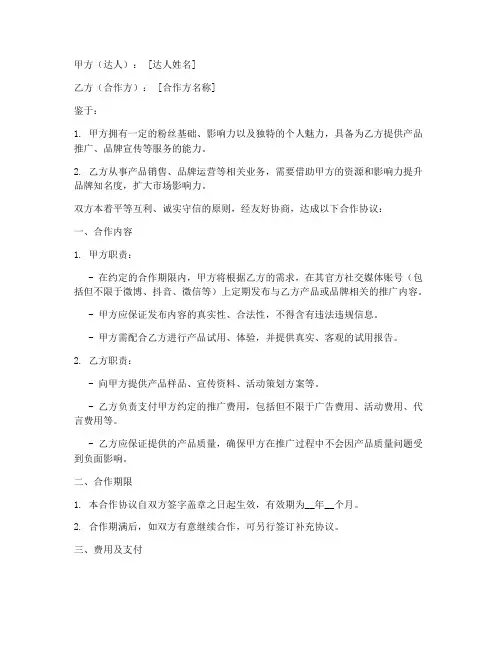 甲方（达人）：［达人姓名］

乙方（合作方）：［合作方名称］

鉴于：

1. 甲方拥有一定的粉丝基础、影响力以及独特的个人魅力，具备为乙方提供产品推广、品牌宣传等服务的能力。

2. 乙方从事产品销售、品牌运营等相关业务，需要借助甲方的资源和影响力提升品牌知名度，扩大市场影响力。

双方本着平等互利、诚实守信的原则，经友好协商，达成以下合作协议：

一、合作内容

1. 甲方职责：

- 在约定的合作期限内，甲方将根据乙方的需求，在其官方社交媒体账号（包括但不限于微博、抖音、微信等）上定期发布与乙方产品或品牌相关的推广内容。

- 甲方应保证发布内容的真实性、合法性，不得含有违法违规信息。

- 甲方需配合乙方进行产品试用、体验，并提供真实、客观的试用报告。

2. 乙方职责：

- 向甲方提供产品样品、宣传资料、活动策划方案等。

- 乙方负责支付甲方约定的推广费用，包括但不限于广告费用、活动费用、代言费用等。

- 乙方应保证提供的产品质量，确保甲方在推广过程中不会因产品质量问题受到负面影响。

二、合作期限

1. 本合作协议自双方签字盖章之日起生效，有效期为__年__个月。

2. 合作期满后，如双方有意继续合作，可另行签订补充协议。

三、费用及支付